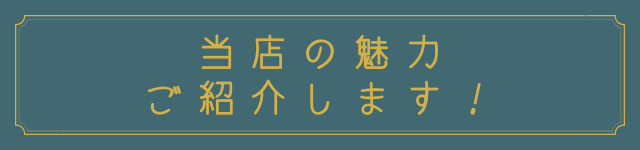 当店の魅力
ご紹介します！